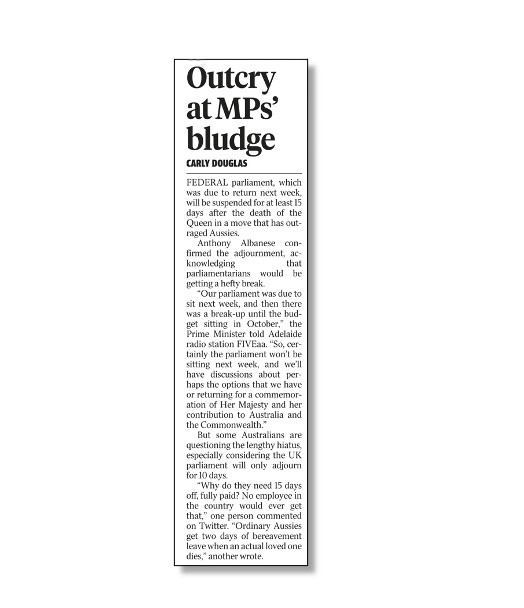 Outcry at MPs' bludge

CARLY DOUGLAS

FEDERAL parliament, which was due to return next week, will be suspended for at least 15 days after the death of the Queen in a move that has outraged Aussies.

Anthony Albanese confirmed the adjournment, acknowledging that parliamentarians would be getting a hefty break.

"Our parliament was due to sit next week, and then there was a break-up until the budget sitting in October," the Prime Minister told Adelaide radio station FIVEaa. "So, certainly the parliament won't be sitting next week, and we'll have discussions about perhaps the options that we have or returning for a commemoration of Her Majesty and her contribution to Australia and the Commonwealth."

But some Australians are questioning the lengthy hiatus, especially considering the UK parliament will only adjourn for 10 days.

"Why do they need 15 days off, fully paid? No employee in the country would ever get that," one person commented on Twitter. "Ordinary Aussies get two days of bereavement leave when an actual loved one dies," another wrote.